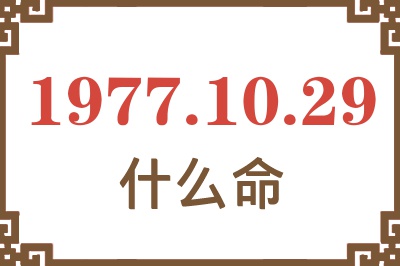 1977.10.29
什么命